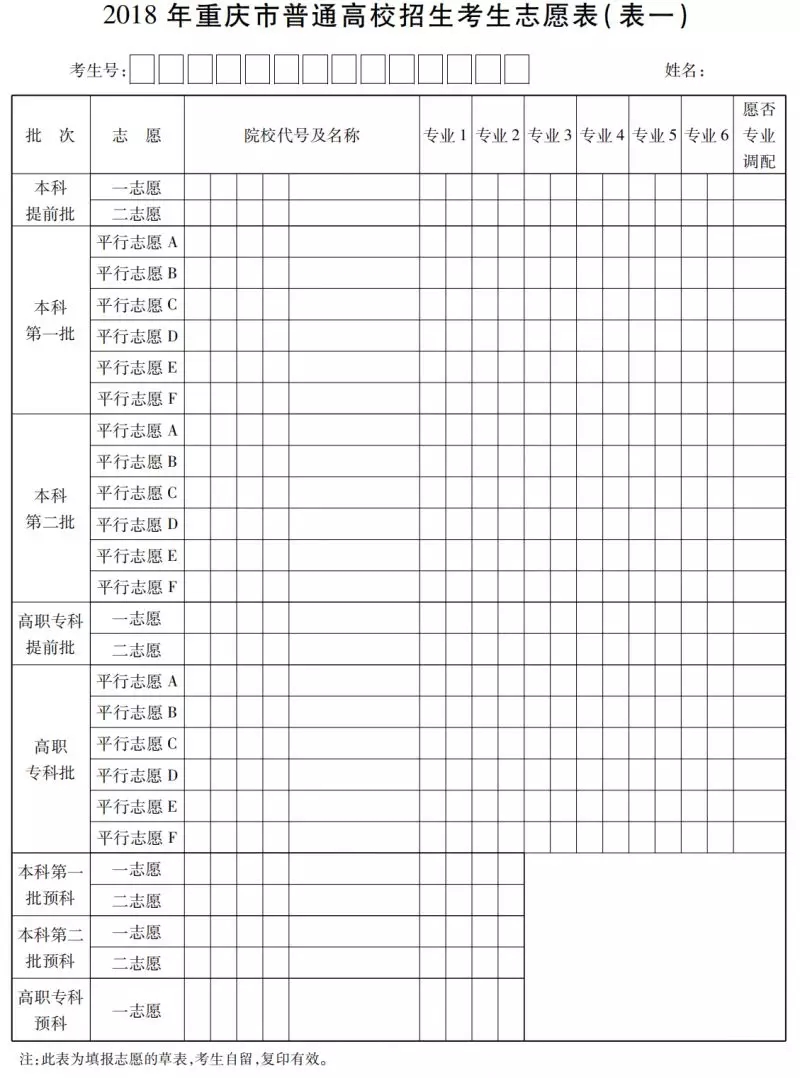 2018 年重庆市普通高校招生考生志愿表(表一)

考生号:

姓名:

| 批 次 | 志 愿 | 院校代号及名称 | 专业 1 | 专业 2 | 专业 3 | 专业 4 | 专业 5 | 专业 6 | 愿否专业调配 |
|---|---|---|---|---|---|---|---|---|---|
| 本科提前批 | 一志愿 | | | | | | | | |
| | 二志愿 | | | | | | | | |
| 本科第一批 | 平行志愿 A | | | | | | | | |
| | 平行志愿 B | | | | | | | | |
| | 平行志愿 C | | | | | | | | |
| | 平行志愿 D | | | | | | | | |
| | 平行志愿 E | | | | | | | | |
| | 平行志愿 F | | | | | | | | |
| 本科第二批 | 平行志愿 A | | | | | | | | |
| | 平行志愿 B | | | | | | | | |
| | 平行志愿 C | | | | | | | | |
| | 平行志愿 D | | | | | | | | |
| | 平行志愿 E | | | | | | | | |
| | 平行志愿 F | | | | | | | | |
| 高职专科提前批 | 一志愿 | | | | | | | | |
| | 二志愿 | | | | | | | | |
| 高职专科批 | 平行志愿 A | | | | | | | | |
| | 平行志愿 B | | | | | | | | |
| | 平行志愿 C | | | | | | | | |
| | 平行志愿 D | | | | | | | | |
| | 平行志愿 E | | | | | | | | |
| | 平行志愿 F | | | | | | | | |
| 本科第一批预科 | 一志愿 | | | | | | | | |
| | 二志愿 | | | | | | | | |
| 本科第二批预科 | 一志愿 | | | | | | | | |
| | 二志愿 | | | | | | | | |
| 高职专科预科 | 一志愿 | | | | | | | | |

注:此表为填报志愿的草表,考生自留,复印有效。